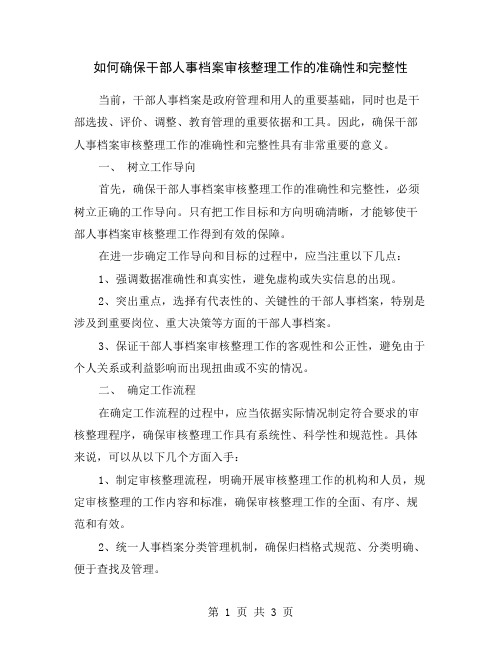 如何确保干部人事档案审核整理工作的准确性和完整性

当前，干部人事档案是政府管理和用人的重要基础，同时也是干部选拔、评价、调整、教育管理的重要依据和工具。因此，确保干部人事档案审核整理工作的准确性和完整性具有非常重要的意义。

一、 树立工作导向

首先，确保干部人事档案审核整理工作的准确性和完整性，必须树立正确的工作导向。只有把工作目标和方向明确清晰，才能够使干部人事档案审核整理工作得到有效的保障。

在进一步确定工作导向和目标的过程中，应当注重以下几点：

1、强调数据准确性和真实性，避免虚构或失实信息的出现。

2、突出重点，选择有代表性的、关键性的干部人事档案，特别是涉及到重要岗位、重大决策等方面的干部人事档案。

3、保证干部人事档案审核整理工作的客观性和公正性，避免由于个人关系或利益影响而出现扭曲或不实的情况。

二、 确定工作流程

在确定工作流程的过程中，应当依据实际情况制定符合要求的审核整理程序，确保审核整理工作具有系统性、科学性和规范性。具体来说，可以从以下几个方面入手：

1、制定审核整理流程，明确开展审核整理工作的机构和人员，规定审核整理的工作内容和标准，确保审核整理工作的全面、有序、规范和有效。

2、统一人事档案分类管理机制，确保归档格式规范、分类明确、便于查找及管理。

第 1 页 共 3 页